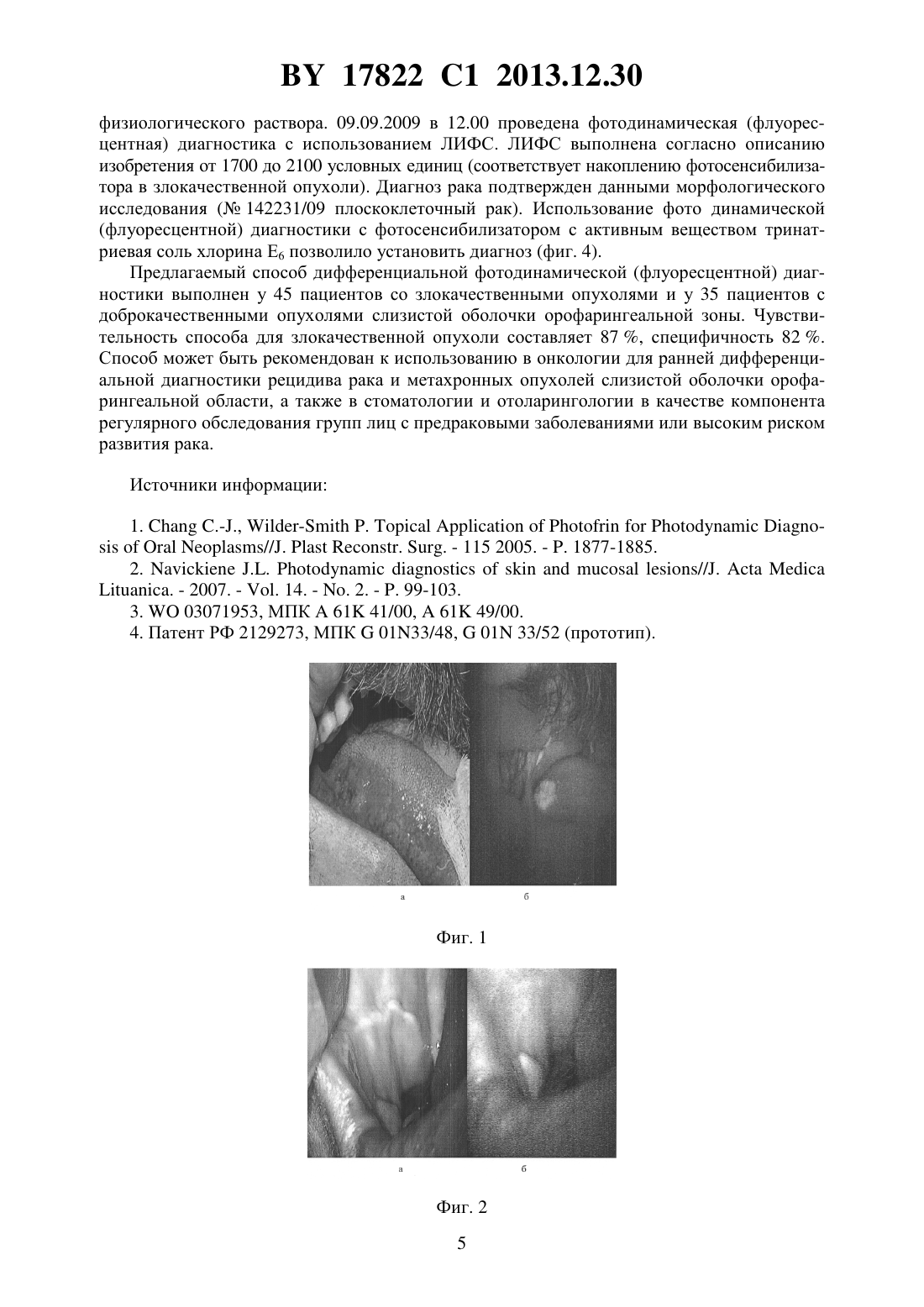 BY 17822 C1 2013.12.30

физиологического раствора. 09.09.2009 в 12.00 проведена фотодинамическая (флуоресцентная) диагностика с использованием ЛИФС. ЛИФС выполнена согласно описанию изобретения от 1700 до 2100 условных единиц (соответствует накоплению фотосенсибилизатора в злокачественной опухоли). Диагноз рака подтвержден данными морфологического исследования (№ 142231/09 плоскоклеточный рак). Использование фото динамической (флуоресцентной) диагностики с фотосенсибилизатором с активным веществом тринатриевая соль хлорина $E_6$ позволило установить диагноз (фиг. 4).

Предлагаемый способ дифференциальной фотодинамической (флуоресцентной) диагностики выполнен у 45 пациентов со злокачественными опухолями и у 35 пациентов с доброкачественными опухолями слизистой оболочки орофарингеальной зоны. Чувствительность способа для злокачественной опухоли составляет 87 %, специфичность 82 %. Способ может быть рекомендован к использованию в онкологии для ранней дифференциальной диагностики рецидива рака и метахронных опухолей слизистой оболочки орофарингеальной области, а также в стоматологии и отоларингологии в качестве компонента регулярного обследования групп лиц с предраковыми заболеваниями или высоким риском развития рака.

Источники информации:

1. Chang C.-J., Wilder-Smith P. Topical Application of Photofrin for Photodynamic Diagnosis of Oral Neoplasms//J. Plast Reconstr. Surg. - 115 2005. - P. 1877-1885.
2. Navickiene J.L. Photodynamic diagnostics of skin and mucosal lesions//J. Acta Medica Lituanica. - 2007. - Vol. 14. - No. 2. - P. 99-103.
3. WO 03071953, МПК A 61K 41/00, A 61K 49/00.
4. Патент РФ 2129273, МПК G 01N33/48, G 01N 33/52 (прототип).

а б

Фиг. 1

а б

Фиг. 2

5